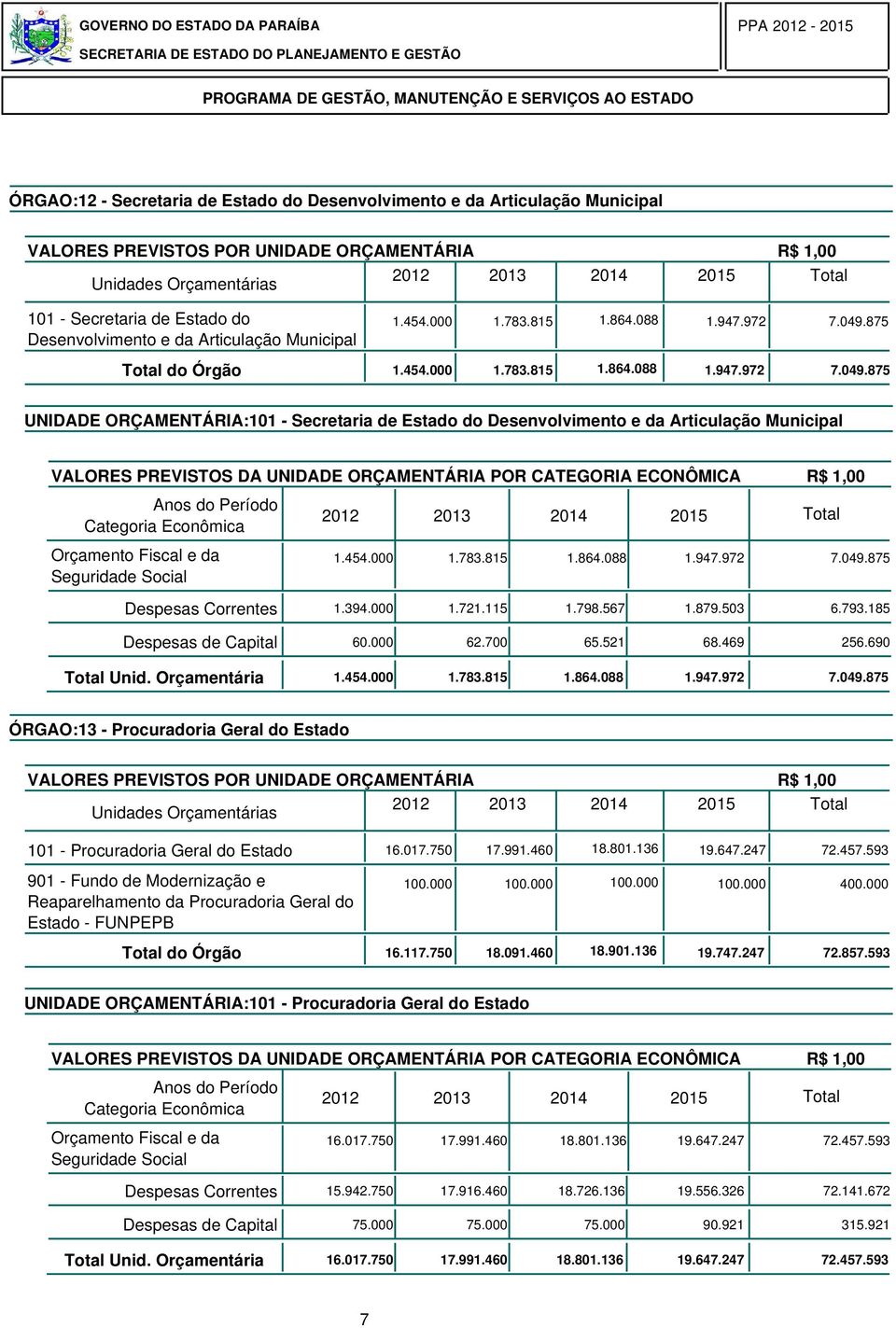 GOVERNO DO ESTADO DA PARAÍBA
SECRETARIA DE ESTADO DO PLANEJAMENTO E GESTÃO

PPA 2012 - 2015

PROGRAMA DE GESTÃO, MANUTENÇÃO E SERVIÇOS AO ESTADO

ÓRGAO:12 - Secretaria de Estado do Desenvolvimento e da Articulação Municipal

VALORES PREVISTOS POR UNIDADE ORÇAMENTÁRIA R$ 1,00

| Unidades Orçamentárias | 2012 | 2013 | 2014 | 2015 | Total |
|---|---|---|---|---|---|
| 101 - Secretaria de Estado do Desenvolvimento e da Articulação Municipal | 1.454.000 | 1.783.815 | 1.864.088 | 1.947.972 | 7.049.875 |
| Total do Órgão | 1.454.000 | 1.783.815 | 1.864.088 | 1.947.972 | 7.049.875 |

UNIDADE ORÇAMENTÁRIA:101 - Secretaria de Estado do Desenvolvimento e da Articulação Municipal

VALORES PREVISTOS DA UNIDADE ORÇAMENTÁRIA POR CATEGORIA ECONÔMICA R$ 1,00

| Anos do Período Categoria Econômica | 2012 | 2013 | 2014 | 2015 | Total |
|---|---|---|---|---|---|
| Orçamento Fiscal e da Seguridade Social | 1.454.000 | 1.783.815 | 1.864.088 | 1.947.972 | 7.049.875 |
| Despesas Correntes | 1.394.000 | 1.721.115 | 1.798.567 | 1.879.503 | 6.793.185 |
| Despesas de Capital | 60.000 | 62.700 | 65.521 | 68.469 | 256.690 |
| Total Unid. Orçamentária | 1.454.000 | 1.783.815 | 1.864.088 | 1.947.972 | 7.049.875 |

ÓRGAO:13 - Procuradoria Geral do Estado

VALORES PREVISTOS POR UNIDADE ORÇAMENTÁRIA R$ 1,00

| Unidades Orçamentárias | 2012 | 2013 | 2014 | 2015 | Total |
|---|---|---|---|---|---|
| 101 - Procuradoria Geral do Estado | 16.017.750 | 17.991.460 | 18.801.136 | 19.647.247 | 72.457.593 |
| 901 - Fundo de Modernização e Reaparelhamento da Procuradoria Geral do Estado - FUNPEPB | 100.000 | 100.000 | 100.000 | 100.000 | 400.000 |
| Total do Órgão | 16.117.750 | 18.091.460 | 18.901.136 | 19.747.247 | 72.857.593 |

UNIDADE ORÇAMENTÁRIA:101 - Procuradoria Geral do Estado

VALORES PREVISTOS DA UNIDADE ORÇAMENTÁRIA POR CATEGORIA ECONÔMICA R$ 1,00

| Anos do Período Categoria Econômica | 2012 | 2013 | 2014 | 2015 | Total |
|---|---|---|---|---|---|
| Orçamento Fiscal e da Seguridade Social | 16.017.750 | 17.991.460 | 18.801.136 | 19.647.247 | 72.457.593 |
| Despesas Correntes | 15.942.750 | 17.916.460 | 18.726.136 | 19.556.326 | 72.141.672 |
| Despesas de Capital | 75.000 | 75.000 | 75.000 | 90.921 | 315.921 |
| Total Unid. Orçamentária | 16.017.750 | 17.991.460 | 18.801.136 | 19.647.247 | 72.457.593 |

7